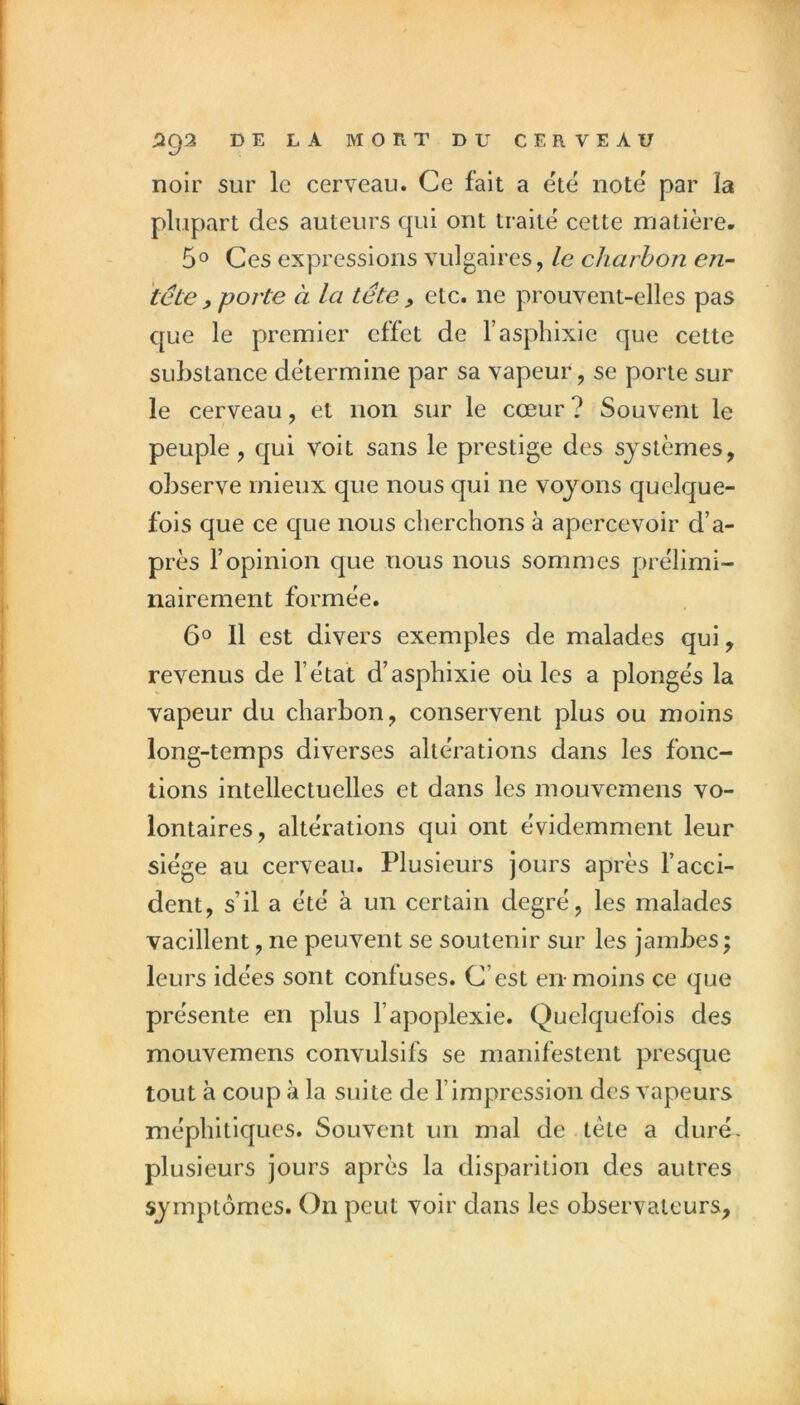 292 DE LA MORT DU CERVEAU

noir sur le cerveau. Ce fait a été noté par la plupart des auteurs qui ont traité cette matière.

5° Ces expressions vulgaires, le charbon entête, porte à la tête, etc. ne prouvent-elles pas que le premier effet de l'asphixie que cette substance détermine par sa vapeur, se porte sur le cerveau, et non sur le cœur? Souvent le peuple, qui voit sans le prestige des systèmes, observe mieux que nous qui ne voyons quelquefois que ce que nous cherchons à apercevoir d'après l'opinion que nous nous sommes préliminairement formée.

6° Il est divers exemples de malades qui, revenus de l'état d'asphixie où les a plongés la vapeur du charbon, conservent plus ou moins long-temps diverses altérations dans les fonctions intellectuelles et dans les mouvemens volontaires, altérations qui ont évidemment leur siége au cerveau. Plusieurs jours après l'accident, s'il a été à un certain degré, les malades vacillent, ne peuvent se soutenir sur les jambes; leurs idées sont confuses. C'est en moins ce que présente en plus l'apoplexie. Quelquefois des mouvemens convulsifs se manifestent presque tout à coup à la suite de l'impression des vapeurs méphitiques. Souvent un mal de tête a duré plusieurs jours après la disparition des autres symptômes. On peut voir dans les observateurs,